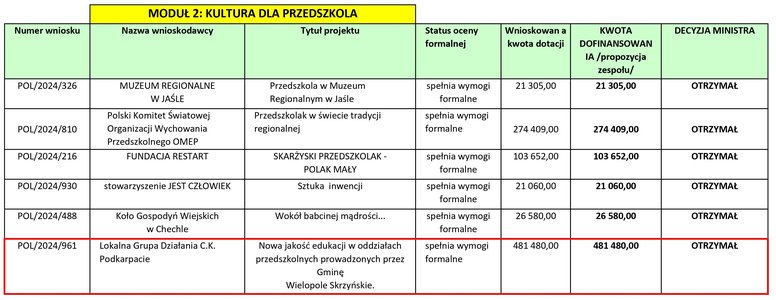 MODUŁ 2: KULTURA DLA PRZEDSZKOLA

| Numer wniosku | Nazwa wnioskodawcy | Tytuł projektu | Status oceny formalnej | Wnioskowan a kwota dotacji | KWOTA DOFINANSOWAN IA /propozycja zespołu/ | DECYZJA MINISTRA |
|---|---|---|---|---|---|---|
| POL/2024/326 | MUZEUM REGIONALNE W JAŚLE | Przedszkola w Muzeum Regionalnym w Jaśle | spełnia wymogi formalne | 21 305,00 | 21 305,00 | OTRZYMAŁ |
| POL/2024/810 | Polski Komitet Światowej Organizacji Wychowania Przedszkolnego OMEP | Przedszkolak w świecie tradycji regionalnej | spełnia wymogi formalne | 274 409,00 | 274 409,00 | OTRZYMAŁ |
| POL/2024/216 | FUNDACJA RESTART | SKARŻYSKI PRZEDSZKOLAK - POLAK MAŁY | spełnia wymogi formalne | 103 652,00 | 103 652,00 | OTRZYMAŁ |
| POL/2024/930 | stowarzyszenie JEST CZŁOWIEK | Sztuka inwencji | spełnia wymogi formalne | 21 060,00 | 21 060,00 | OTRZYMAŁ |
| POL/2024/488 | Koło Gospodyń Wiejskich w Chechle | Wokół babcinej mądrości... | spełnia wymogi formalne | 26 580,00 | 26 580,00 | OTRZYMAŁ |
| POL/2024/961 | Lokalna Grupa Działania C.K. Podkarpacie | Nowa jakość edukacji w oddziałach przedszkolnych prowadzonych przez Gminę Wielopole Skrzyńskie. | spełnia wymogi formalne | 481 480,00 | 481 480,00 | OTRZYMAŁ |